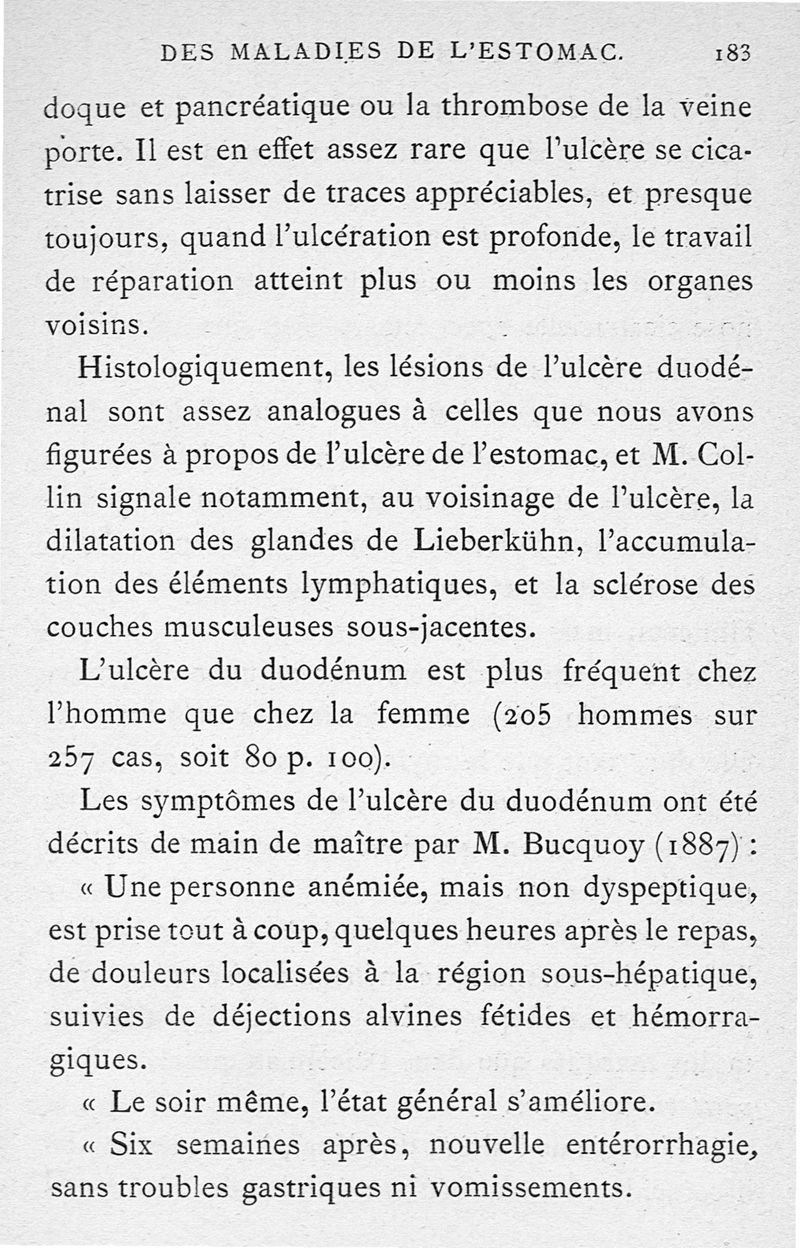 DES MALADIES DE L'ESTOMAC. 183

doque et pancréatique ou la thrombose de la veine porte. Il est en effet assez rare que l'ulcère se cicatrise sans laisser de traces appréciables, et presque toujours, quand l'ulcération est profonde, le travail de réparation atteint plus ou moins les organes voisins.

Histologiquement, les lésions de l'ulcère duodénal sont assez analogues à celles que nous avons figurées à propos de l'ulcère de l'estomac, et M. Collin signale notamment, au voisinage de l'ulcère, la dilatation des glandes de Lieberkühn, l'accumulation des éléments lymphatiques, et la sclérose des couches musculeuses sous-jacentes.

L'ulcère du duodénum est plus fréquent chez l'homme que chez la femme (205 hommes sur 257 cas, soit 80 p. 100).

Les symptômes de l'ulcère du duodénum ont été décrits de main de maître par M. Bucquoy (1887) :

« Une personne anémiée, mais non dyspeptique, est prise tout à coup, quelques heures après le repas, de douleurs localisées à la région sous-hépatique, suivies de déjections alvines fétides et hémorragiques.

« Le soir même, l'état général s'améliore.

« Six semaines après, nouvelle entérorrhagie, sans troubles gastriques ni vomissements.